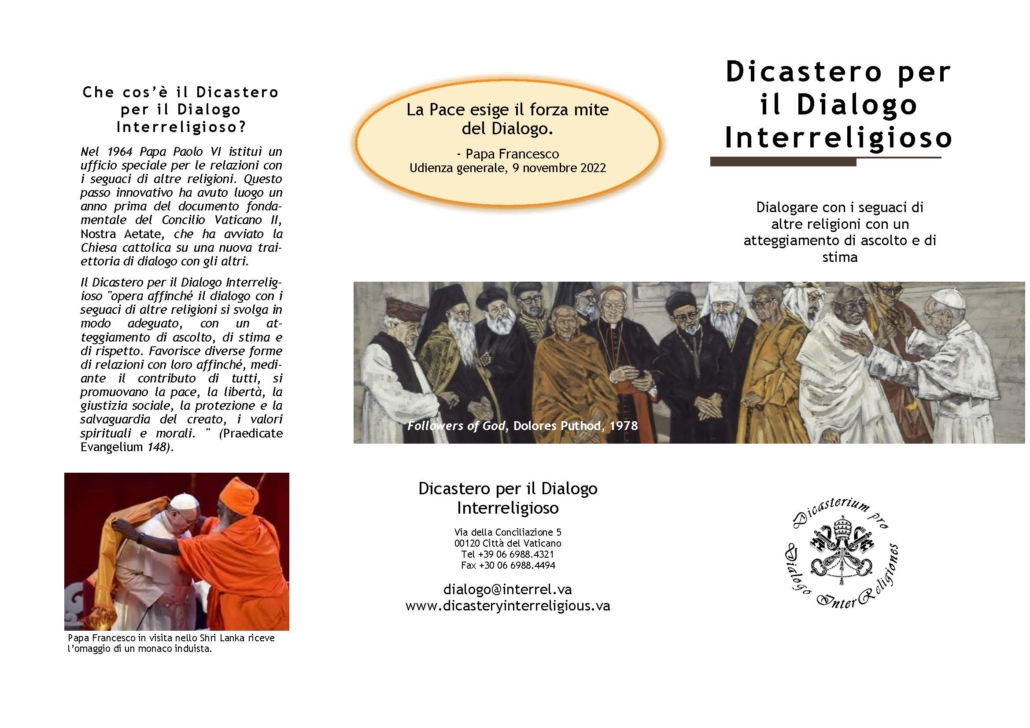 Che cos'è il Dicastero per il Dialogo Interreligioso?

Nel 1964 Papa Paolo VI istituì un ufficio speciale per le relazioni con i seguaci di altre religioni. Questo passo innovativo ha avuto luogo un anno prima del documento fondamentale del Concilio Vaticano II, Nostra Aetate, che ha avviato la Chiesa cattolica su una nuova traiettoria di dialogo con gli altri.

Il Dicastero per il Dialogo Interreligioso "opera affinché il dialogo con i seguaci di altre religioni si svolga in modo adeguato, con un atteggiamento di ascolto, di stima e di rispetto. Favorisce diverse forme di relazioni con loro affinché, mediante il contributo di tutti, si promuovano la pace, la libertà, la giustizia sociale, la protezione e la salvaguardia del creato, i valori spirituali e morali. " (Praedicate Evangelium 148).

Papa Francesco in visita nello Shri Lanka riceve l'omaggio di un monaco induista.

La Pace esige il forza mite del Dialogo.
- Papa Francesco
Udienza generale, 9 novembre 2022

Followers of God, Dolores Puthod, 1978

Dicastero per il Dialogo Interreligioso

Via della Conciliazione 5
00120 Città del Vaticano
Tel +39 06 6988.4321
Fax +30 06 6988.4494

dialogo@interrel.va
www.dicasteryinterreligious.va

Dicastero per il Dialogo Interreligioso

Dialogare con i seguaci di altre religioni con un atteggiamento di ascolto e di stima

Dicasterium pro Dialogo InterReligiones